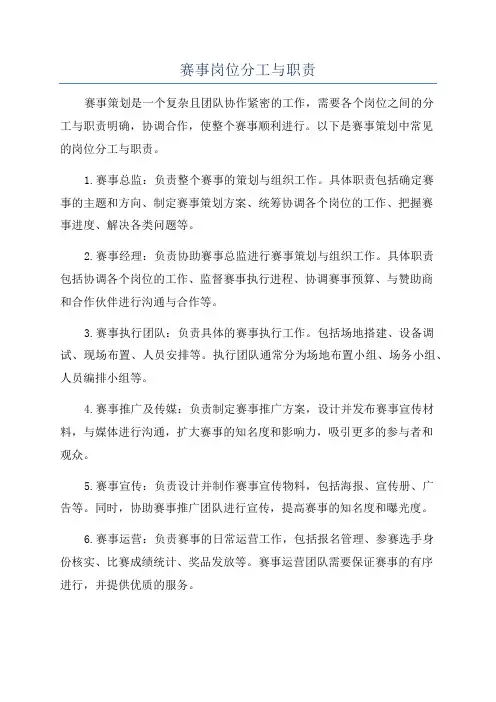 赛事岗位分工与职责

赛事策划是一个复杂且团队协作紧密的工作，需要各个岗位之间的分工与职责明确，协调合作，使整个赛事顺利进行。以下是赛事策划中常见的岗位分工与职责。

1.赛事总监：负责整个赛事的策划与组织工作。具体职责包括确定赛事的主题和方向、制定赛事策划方案、统筹协调各个岗位的工作、把握赛事进度、解决各类问题等。

2.赛事经理：负责协助赛事总监进行赛事策划与组织工作。具体职责包括协调各个岗位的工作、监督赛事执行进程、协调赛事预算、与赞助商和合作伙伴进行沟通与合作等。

3.赛事执行团队：负责具体的赛事执行工作。包括场地搭建、设备调试、现场布置、人员安排等。执行团队通常分为场地布置小组、场务小组、人员编排小组等。

4.赛事推广及传媒：负责制定赛事推广方案，设计并发布赛事宣传材料，与媒体进行沟通，扩大赛事的知名度和影响力，吸引更多的参与者和观众。

5.赛事宣传：负责设计并制作赛事宣传物料，包括海报、宣传册、广告等。同时，协助赛事推广团队进行宣传，提高赛事的知名度和曝光度。

6.赛事运营：负责赛事的日常运营工作，包括报名管理、参赛选手身份核实、比赛成绩统计、奖品发放等。赛事运营团队需要保证赛事的有序进行，并提供优质的服务。